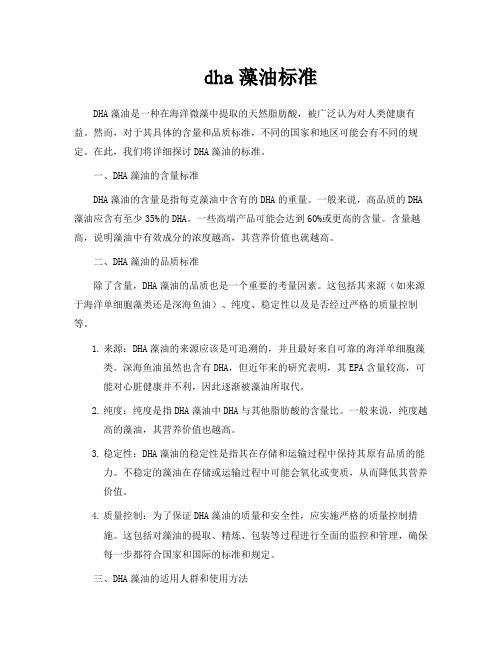 dha 藻油标准

DHA 藻油是一种在海洋微藻中提取的天然脂肪酸，被广泛认为对人类健康有益。然而，对于其具体的含量和品质标准，不同的国家和地区可能会有不同的规定。在此，我们将详细探讨 DHA 藻油的标准。

一、DHA 藻油的含量标准

DHA 藻油的含量是指每克藻油中含有的 DHA 的重量。一般来说，高品质的 DHA 藻油应含有至少 35%的 DHA。一些高端产品可能会达到 60%或更高的含量。含量越高，说明藻油中有效成分的浓度越高，其营养价值也就越高。

二、DHA 藻油的品质标准

除了含量，DHA 藻油的品质也是一个重要的考量因素。这包括其来源（如来源于海洋单细胞藻类还是深海鱼油）、纯度、稳定性以及是否经过严格的质量控制等。

1. 来源：DHA 藻油的来源应该是可追溯的，并且最好来自可靠的海洋单细胞藻类。深海鱼油虽然也含有 DHA，但近年来的研究表明，其 EPA 含量较高，可能对心脏健康并不利，因此逐渐被藻油所取代。

2. 纯度：纯度是指 DHA 藻油中 DHA 与其他脂肪酸的含量比。一般来说，纯度越高的藻油，其营养价值也越高。

3. 稳定性：DHA 藻油的稳定性是指其在存储和运输过程中保持其原有品质的能力。不稳定的藻油在存储或运输过程中可能会氧化或变质，从而降低其营养价值。

4. 质量控制：为了保证 DHA 藻油的质量和安全性，应实施严格的质量控制措施。这包括对藻油的提取、精炼、包装等过程进行全面的监控和管理，确保每一步都符合国家和国际的标准和规定。

三、DHA 藻油的适用人群和使用方法